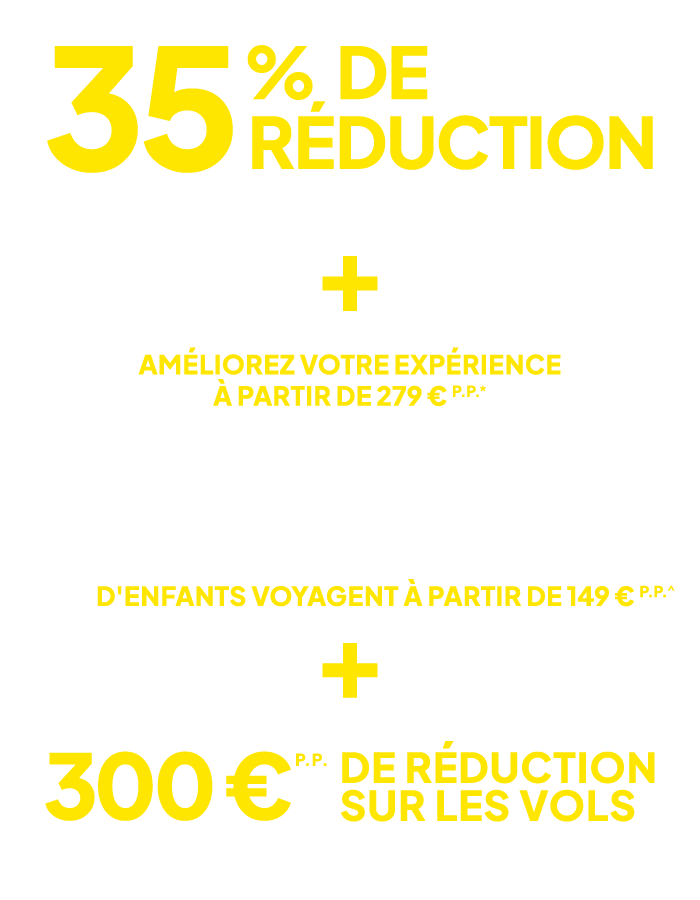 35 % DE RÉDUCTION

+

AMÉLIOREZ VOTRE EXPÉRIENCE À PARTIR DE 279 € P.P.*

D'ENFANTS VOYAGENT À PARTIR DE 149 € P.P.^

+

300 € P.P. DE RÉDUCTION SUR LES VOLS